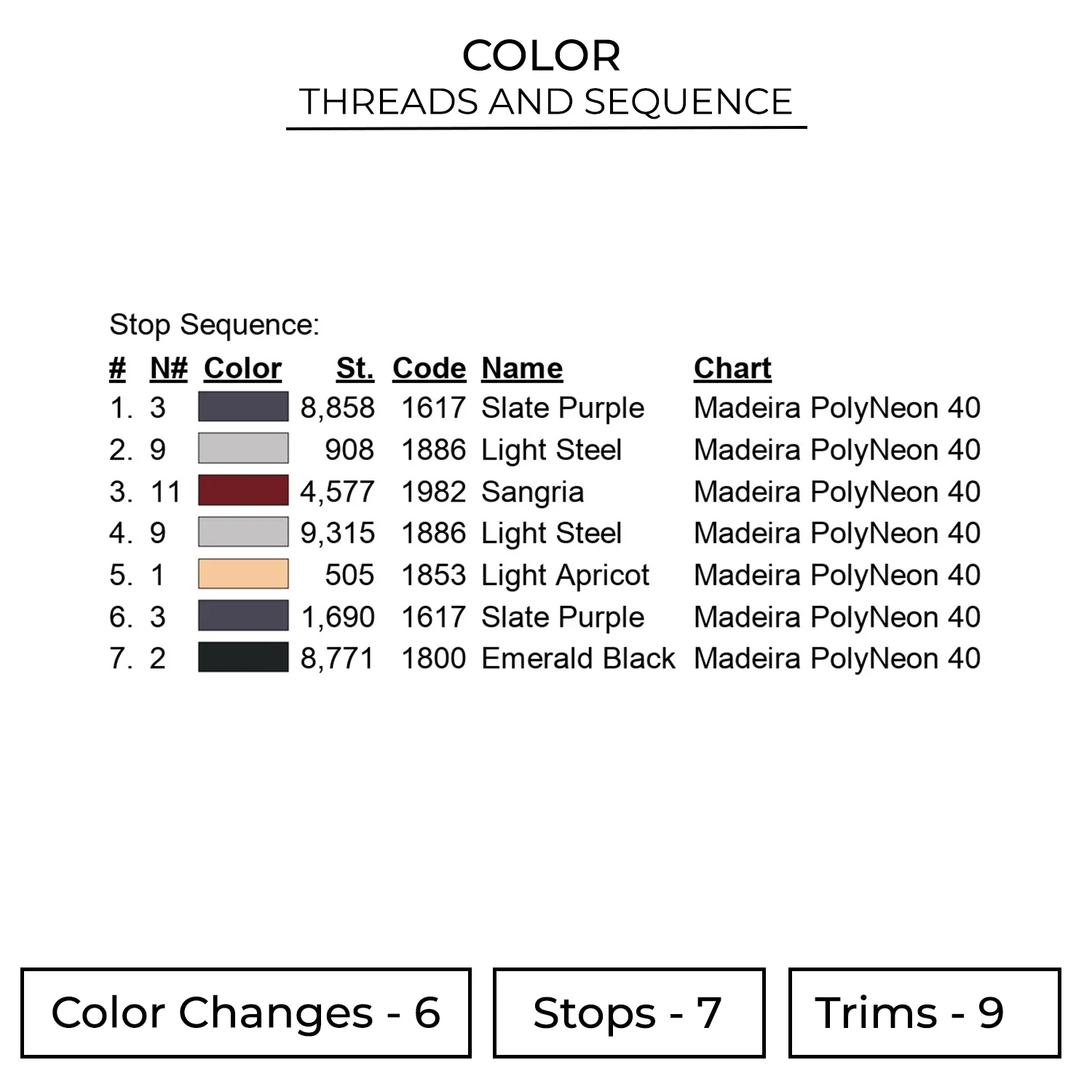 COLOR
THREADS AND SEQUENCE

Stop Sequence:

| # | N# | Color | St. | Code | Name | Chart |
|---|---|---|---|---|---|---|
| 1. | 3 | | 8,858 | 1617 | Slate Purple | Madeira PolyNeon 40 |
| 2. | 9 | | 908 | 1886 | Light Steel | Madeira PolyNeon 40 |
| 3. | 11 | | 4,577 | 1982 | Sangria | Madeira PolyNeon 40 |
| 4. | 9 | | 9,315 | 1886 | Light Steel | Madeira PolyNeon 40 |
| 5. | 1 | | 505 | 1853 | Light Apricot | Madeira PolyNeon 40 |
| 6. | 3 | | 1,690 | 1617 | Slate Purple | Madeira PolyNeon 40 |
| 7. | 2 | | 8,771 | 1800 | Emerald Black | Madeira PolyNeon 40 |

Color Changes - 6

Stops - 7

Trims - 9